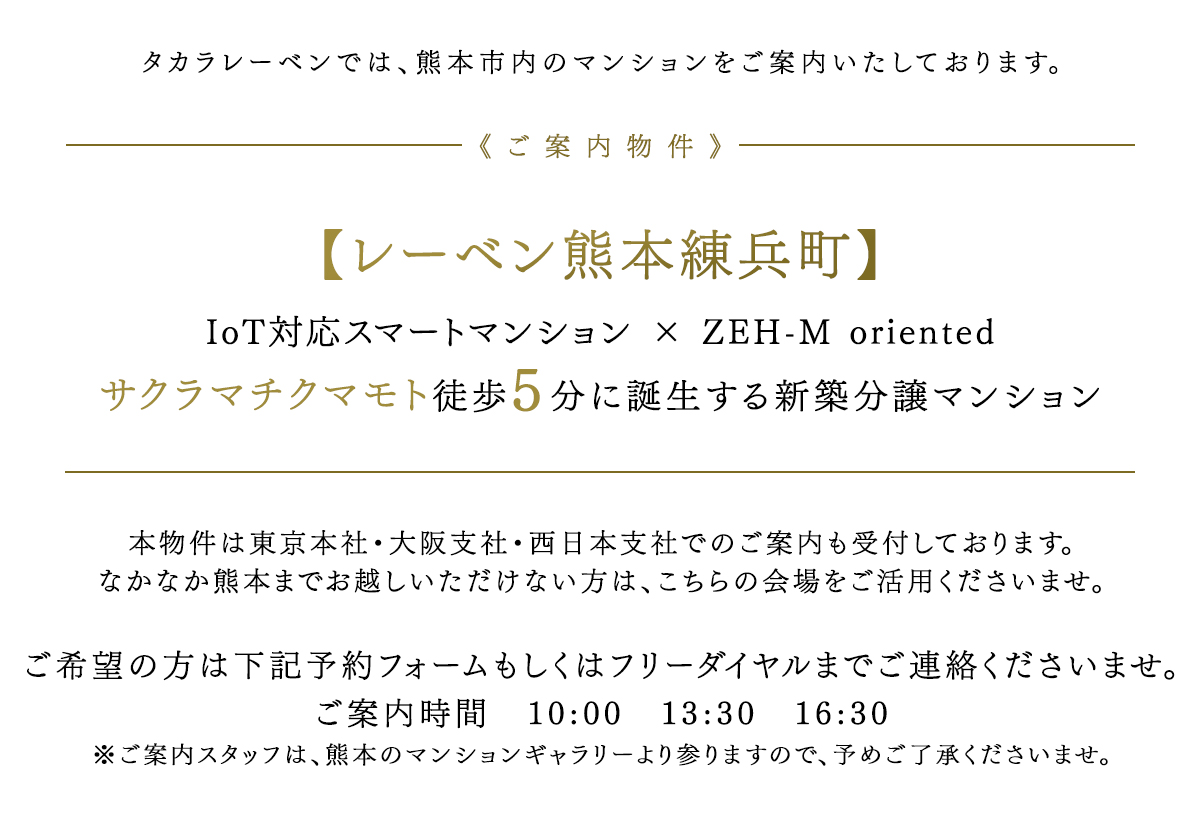 タカラレーベンでは、熊本市内のマンションをご案内いたしております。

《ご案内物件》

【レーベン熊本練兵町】

IoT対応スマートマンション × ZEH-M oriented
サクラマチクマモト徒歩5分に誕生する新築分譲マンション

本物件は東京本社・大阪支社・西日本支社でのご案内も受付しております。
なかなか熊本までお越しいただけない方は、こちらの会場をご活用くださいませ。

ご希望の方は下記予約フォームもしくはフリーダイヤルまでご連絡くださいませ。
ご案内時間　10:00　13:30　16:30
※ご案内スタッフは、熊本のマンションギャラリーより参りますので、予めご了承くださいませ。